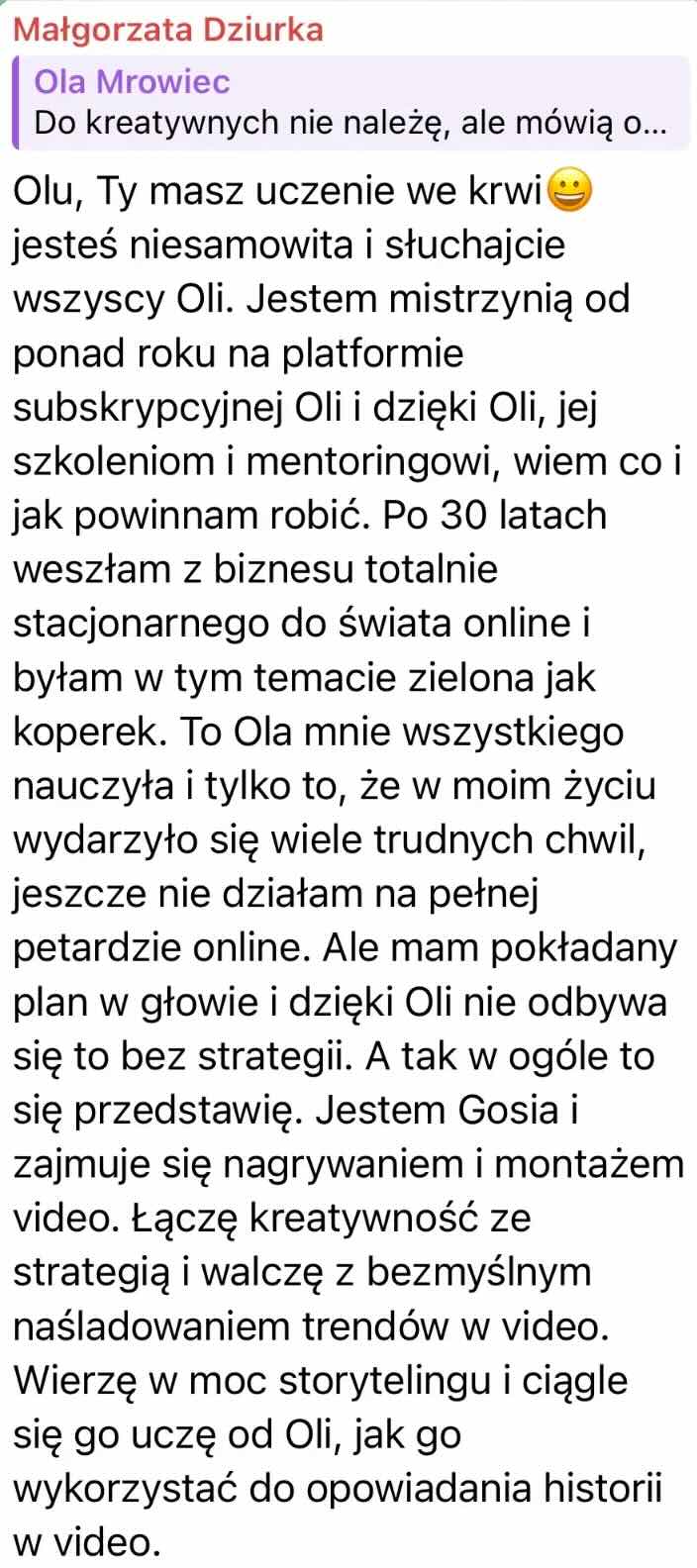 Małgorzata Dziurka

Ola Mrowiec
Do kreatywnych nie należę, ale mówią o...

Olu, Ty masz uczenie we krwi😀 jesteś niesamowita i słuchajcie wszyscy Oli. Jestem mistrzynią od ponad roku na platformie subskrypcyjnej Oli i dzięki Oli, jej szkoleniom i mentoringowi, wiem co i jak powinnam robić. Po 30 latach weszłam z biznesu totalnie stacjonarnego do świata online i byłam w tym temacie zielona jak koperek. To Ola mnie wszystkiego nauczyła i tylko to, że w moim życiu wydarzyło się wiele trudnych chwil, jeszcze nie działam na pełnej petardzie online. Ale mam pokładany plan w głowie i dzięki Oli nie odbywa się to bez strategii. A tak w ogóle to się przedstawię. Jestem Gosia i zajmuje się nagrywaniem i montażem video. Łączę kreatywność ze strategią i walczę z bezmyślnym naśladowaniem trendów w video. Wierzę w moc storytelingu i ciągle się go uczę od Oli, jak go wykorzystać do opowiadania historii w video.